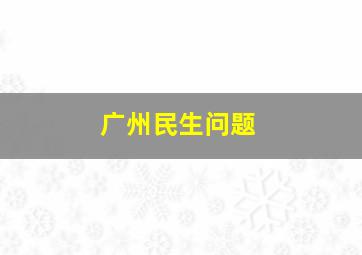 广州民生问题